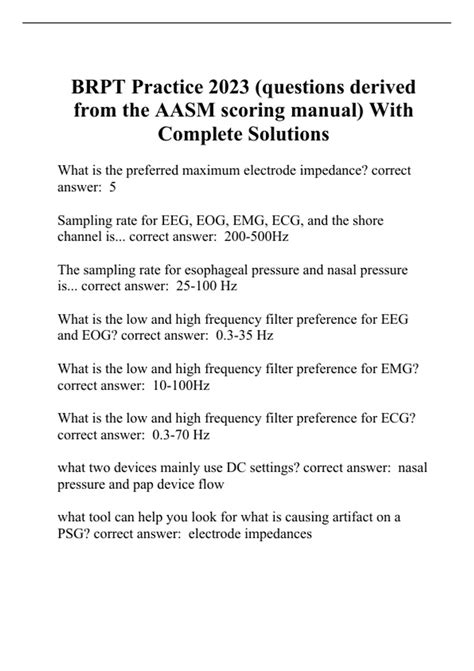 BRPT Practice 2023 (questions derived from the AASM scoring manual) With Complete Solutions

What is the preferred maximum electrode impedance? correct answer: 5

Sampling rate for EEG, EOG, EMG, ECG, and the shore channel is... correct answer: 200-500Hz

The sampling rate for esophageal pressure and nasal pressure is... correct answer: 25-100 Hz

What is the low and high frequency filter preference for EEG and EOG? correct answer: 0.3-35 Hz

What is the low and high frequency filter preference for EMG? correct answer: 10-100Hz

What is the low and high frequency filter preference for ECG? correct answer: 0.3-70 Hz

what two devices mainly use DC settings? correct answer: nasal pressure and pap device flow

what tool can help you look for what is causing artifact on a PSG? correct answer: electrode impedances